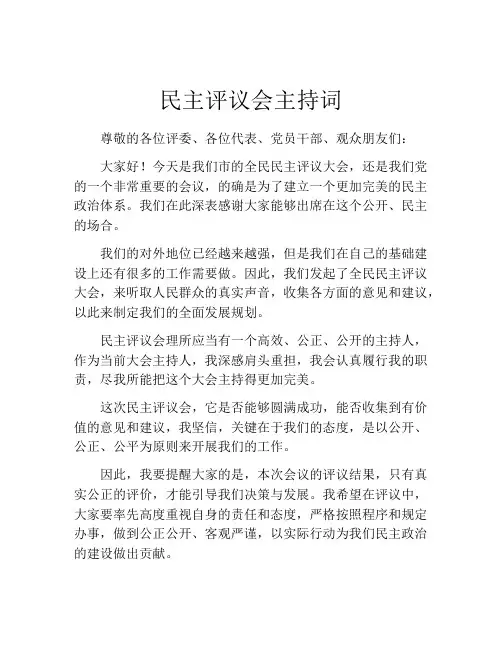 民主评议会主持词

尊敬的各位评委、各位代表、党员干部、观众朋友们：

大家好！今天是我们市的全民民主评议大会，还是我们党的一个非常重要的会议，的确是为了建立一个更加完美的民主政治体系。我们在此深表感谢大家能够出席在这个公开、民主的场合。

我们的对外地位已经越来越强，但是我们在自己的基础建设上还有很多的工作需要做。因此，我们发起了全民民主评议大会，来听取人民群众的真实声音，收集各方面的意见和建议，以此来制定我们的全面发展规划。

民主评议会理所应当有一个高效、公正、公开的主持人，作为当前大会主持人，我深感肩头重担，我会认真履行我的职责，尽我所能把这个大会主持得更加完美。

这次民主评议会，它是否能够圆满成功，能否收集到有价值的意见和建议，我坚信，关键在于我们的态度，是以公开、公正、公平为原则来开展我们的工作。

因此，我要提醒大家的是，本次会议的评议结果，只有真实公正的评价，才能引导我们决策与发展。我希望在评议中，大家要率先高度重视自身的责任和态度，严格按照程序和规定办事，做到公正公开、客观严谨，以实际行动为我们民主政治的建设做出贡献。